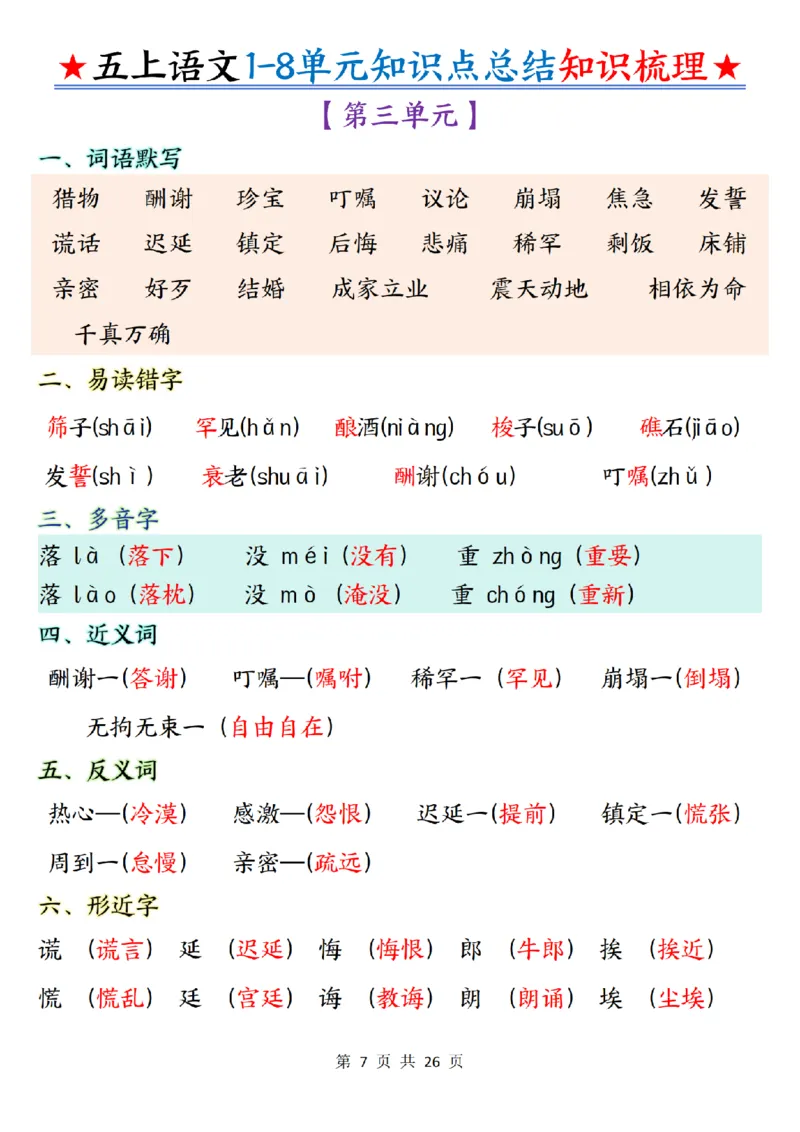 ★五上语文1-8单元知识点总结知识梳理★

【第三单元】

一、词语默写

猎物 酬谢 珍宝 叮嘱 议论 崩塌 焦急 发誓
谎话 迟延 镇定 后悔 悲痛 稀罕 剩饭 床铺
亲密 好歹 结婚 成家立业 震天动地 相依为命
千真万确

二、易读错字

筛子(shāi) 罕见(hǎn) 酿酒(niàng) 梭子(suō) 礁石(jiāo)
发誓(shì) 衰老(shuāi) 酬谢(chóu) 叮嘱(zhǔ)

三、多音字

落 là（落下） 没 méi（没有） 重 zhòng（重要）
落 lào（落枕） 没 mò（淹没） 重 chóng（重新）

四、近义词

酬谢一(答谢) 叮嘱—(嘱咐) 稀罕一（罕见） 崩塌一(倒塌)
无拘无束一（自由自在）

五、反义词

热心—(冷漠) 感激—(怨恨) 迟延一(提前) 镇定一(慌张)
周到一(怠慢) 亲密—(疏远)

六、形近字

谎（谎言） 延（迟延） 悔（悔恨） 郎（牛郎） 挨（挨近）
慌（慌乱） 廷（宫廷） 诲（教诲） 朗（朗诵） 埃（尘埃）

第 7 页 共 26 页